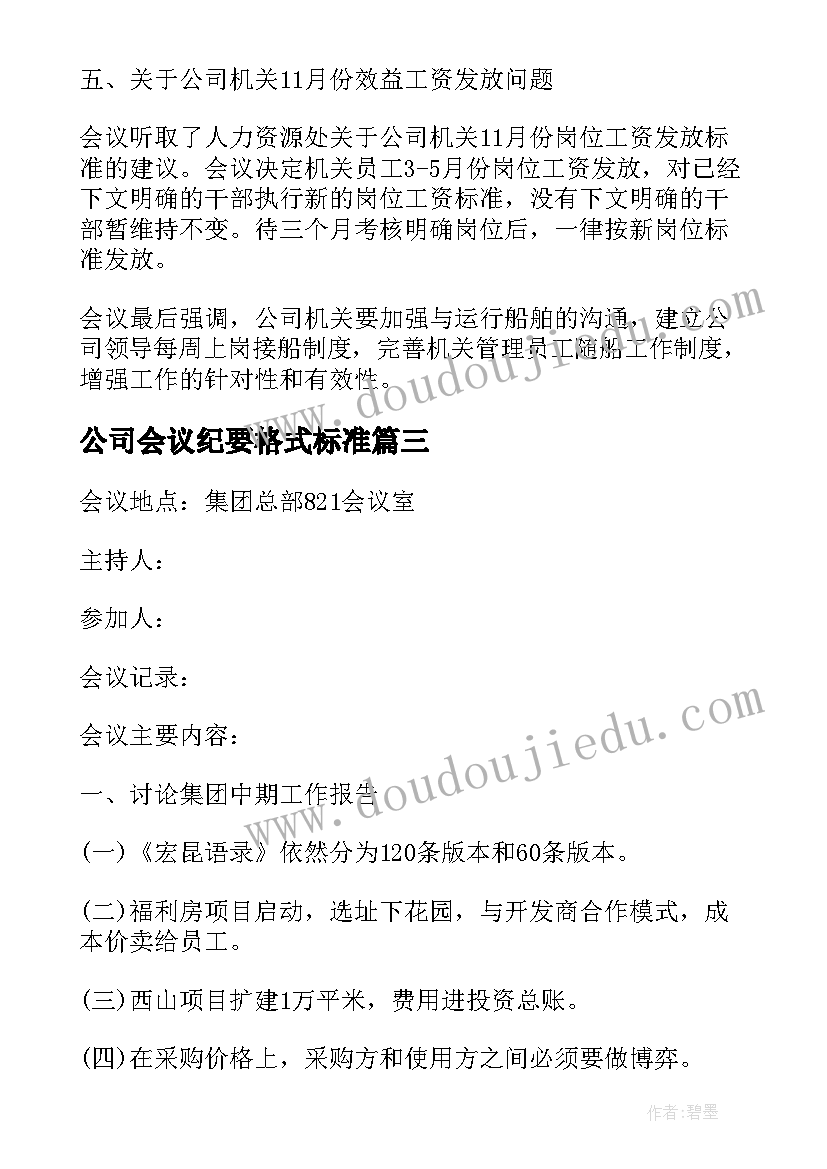 五、关于公司机关11月份效益工资发放问题

会议听取了人力资源处关于公司机关11月份岗位工资发放标准的建议。会议决定机关员工3-5月份岗位工资发放，对已经下文明确的干部执行新的岗位工资标准，没有下文明确的干部暂维持不变。待三个月考核明确岗位后，一律按新岗位标准发放。

会议最后强调，公司机关要加强与运行船舶的沟通，建立公司领导每周上岗接船制度，完善机关管理员工随船工作制度，增强工作的针对性和有效性。

www.doudoujiedu.com

公司会议纪要格式标准篇三

会议地点：集团总部821会议室

主持人：

参加人：

会议记录：

会议主要内容：

www.doudoujiedu.com

一、讨论集团中期工作报告

(一)《宏昆语录》依然分为120条版本和60条版本。

(二)福利房项目启动，选址下花园，与开发商合作模式，成本价卖给员工。

(三)西山项目扩建1万平米，费用进投资总账。

(四)在采购价格上，采购方和使用方之间必须要做博弈。

作者:碧墨